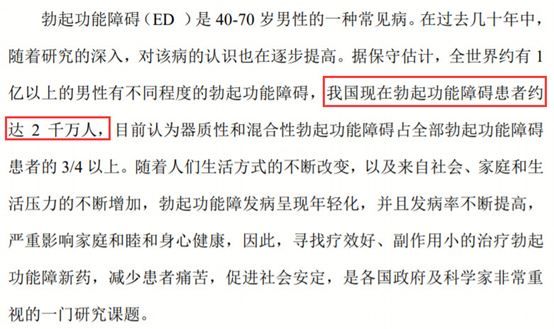 勃起功能障碍（ED ）是 40-70 岁男性的一种常见病。在过去几十年中，随着研究的深入，对该病的认识也在逐步提高。据保守估计，全世界约有 1 亿以上的男性有不同程度的勃起功能障碍，我国现在勃起功能障碍患者约达 2 千万人，目前认为器质性和混合性勃起功能障碍占全部勃起功能障碍患者的 3/4 以上。随着人们生活方式的不断改变，以及来自社会、家庭和生活压力的不断增加，勃起功能障发病呈现年轻化，并且发病率不断提高，严重影响家庭和睦和身心健康，因此，寻找疗效好、副作用小的治疗勃起功能障新药，减少患者痛苦，促进社会安定，是各国政府及科学家非常重视的一门研究课题。